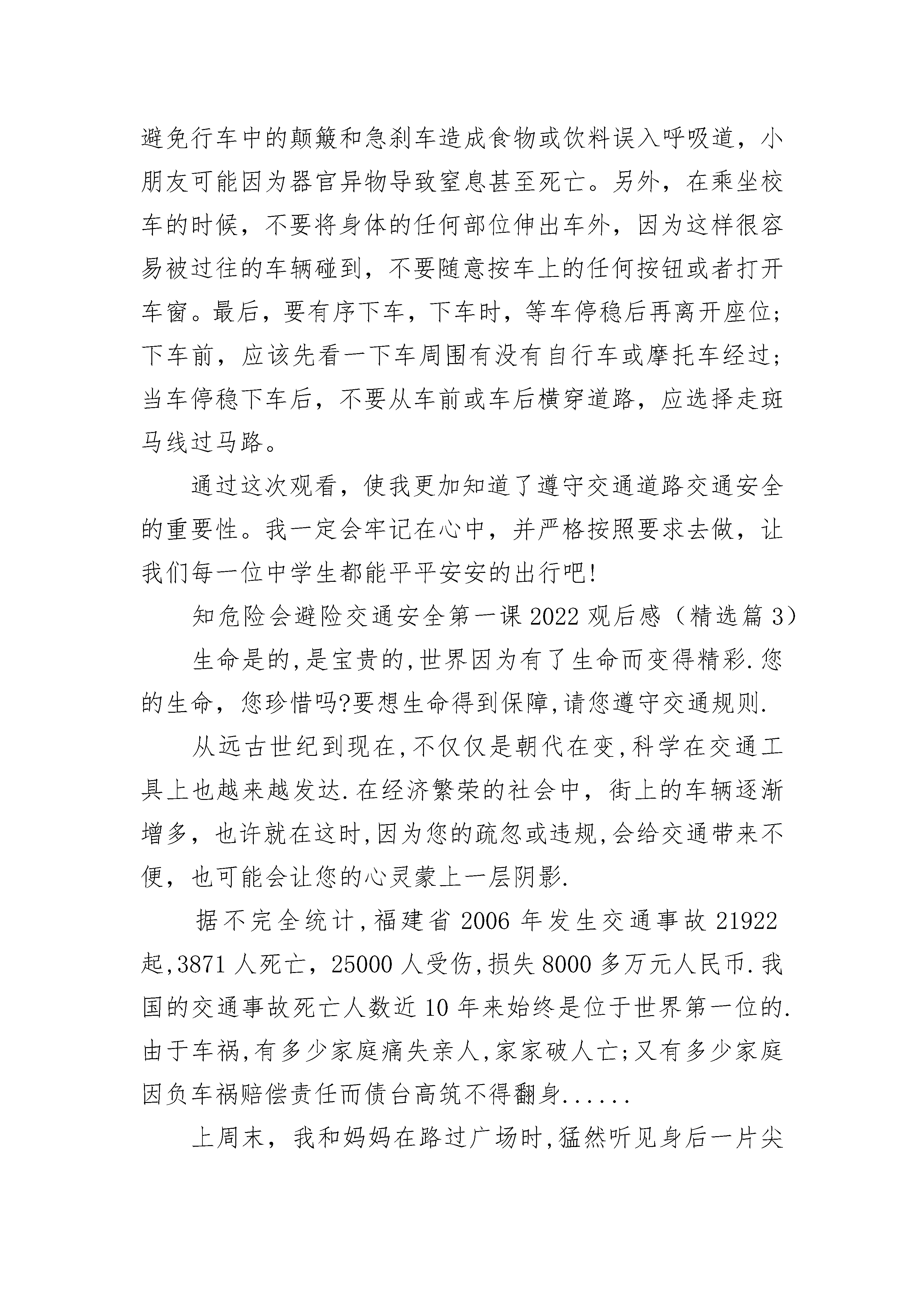 避免行车中的颠簸和急刹车造成食物或饮料误入呼吸道，小朋友可能因为器官异物导致窒息甚至死亡。另外，在乘坐校车的时候，不要将身体的任何部位伸出车外，因为这样很容易被过往的车辆碰到，不要随意按车上的任何按钮或者打开车窗。最后，要有序下车，下车时，等车停稳后再离开座位；下车前，应该先看一下车周围有没有自行车或摩托车经过；当车停稳下车后，不要从车前或车后横穿道路，应选择走斑马线过马路。

通过这次观看，使我更加知道了遵守交通道路交通安全的重要性。我一定会牢记在心中，并严格按照要求去做，让我们每一位中学生都能平平安安的出行吧!

知危险会避险交通安全第一课 2022 观后感（精选篇 3）

生命是的,是宝贵的,世界因为有了生命而变得精彩.您的生命，您珍惜吗?要想生命得到保障,请您遵守交通规则.

从远古世纪到现在,不仅仅是朝代在变,科学在交通工具上也越来越发达.在经济繁荣的社会中，街上的车辆逐渐增多，也许就在这时,因为您的疏忽或违规,会给交通带来不便，也可能会让您的心灵蒙上一层阴影.

据不完全统计,福建省 2006 年发生交通事故 21922 起,3871 人死亡，25000 人受伤,损失 8000 多万元人民币.我国的交通事故死亡人数近 10 年来始终是位于世界第一位的.由于车祸,有多少家庭痛失亲人,家家破人亡;又有多少家庭因负车祸赔偿责任而债台高筑不得翻身......

上周末，我和妈妈在路过广场时,猛然听见身后一片尖